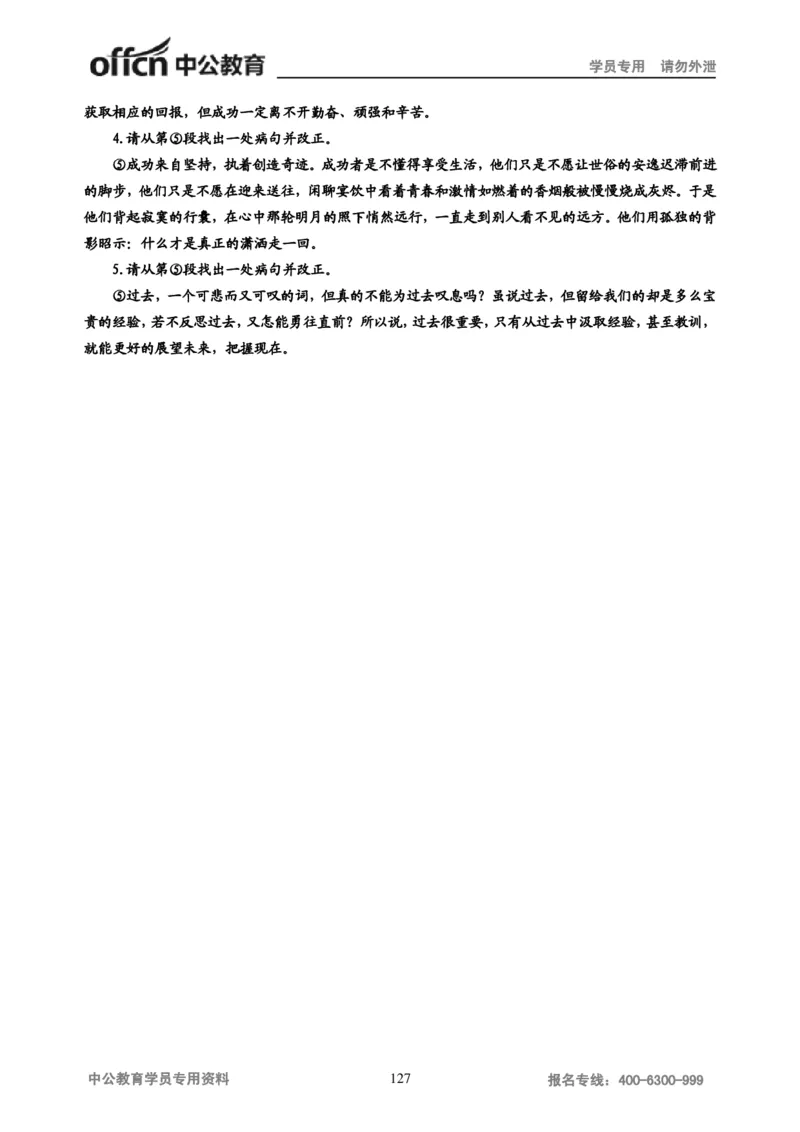 offcn 中公教育 学员专用 请勿外泄

获取相应的回报，但成功一定离不开勤奋、顽强和辛苦。

4.请从第⑤段找出一处病句并改正。

⑤成功来自坚持，执着创造奇迹。成功者是不懂得享受生活，他们只是不愿让世俗的安逸迟滞前进的脚步，他们只是不愿在迎来送往，闲聊宴饮中看着青春和激情如燃着的香烟般被慢慢烧成灰烬。于是他们背起寂寞的行囊，在心中那轮明月的照下悄然远行，一直走到别人看不见的远方。他们用孤独的背影昭示：什么才是真正的潇洒走一回。

5.请从第⑤段找出一处病句并改正。

⑤过去，一个可悲而又可叹的词，但真的不能为过去叹息吗？虽说过去，但留给我们的却是多么宝贵的经验，若不反思过去，又怎能勇往直前？所以说，过去很重要，只有从过去中汲取经验，甚至教训，就能更好的展望未来，把握现在。

中公教育学员专用资料 127 报名专线：400-6300-999